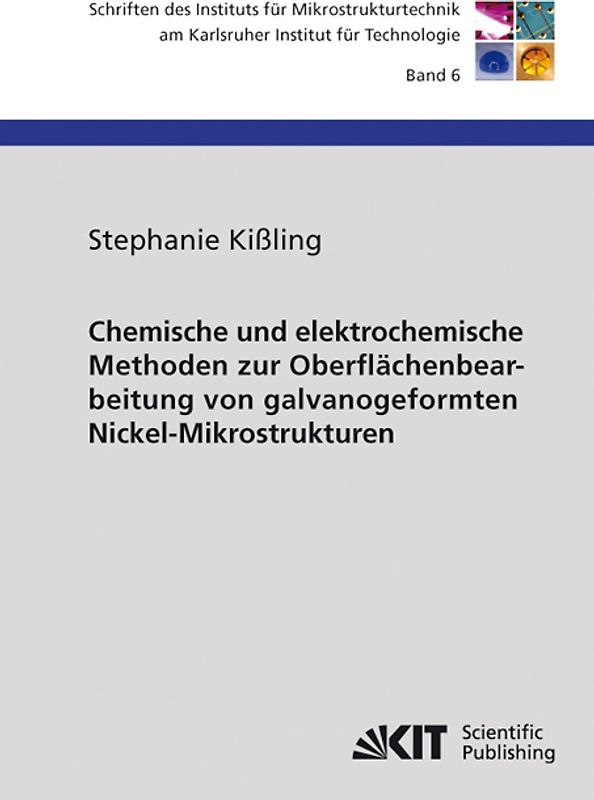 Schriften des Instituts für Mikrostrukturtechnik am Karlsruher Institut für Technologie

Band 6

Stephanie Kißling

Chemische und elektrochemische Methoden zur Oberflächenbearbeitung von galvanogeformten Nickel-Mikrostrukturen

KIT Scientific Publishing